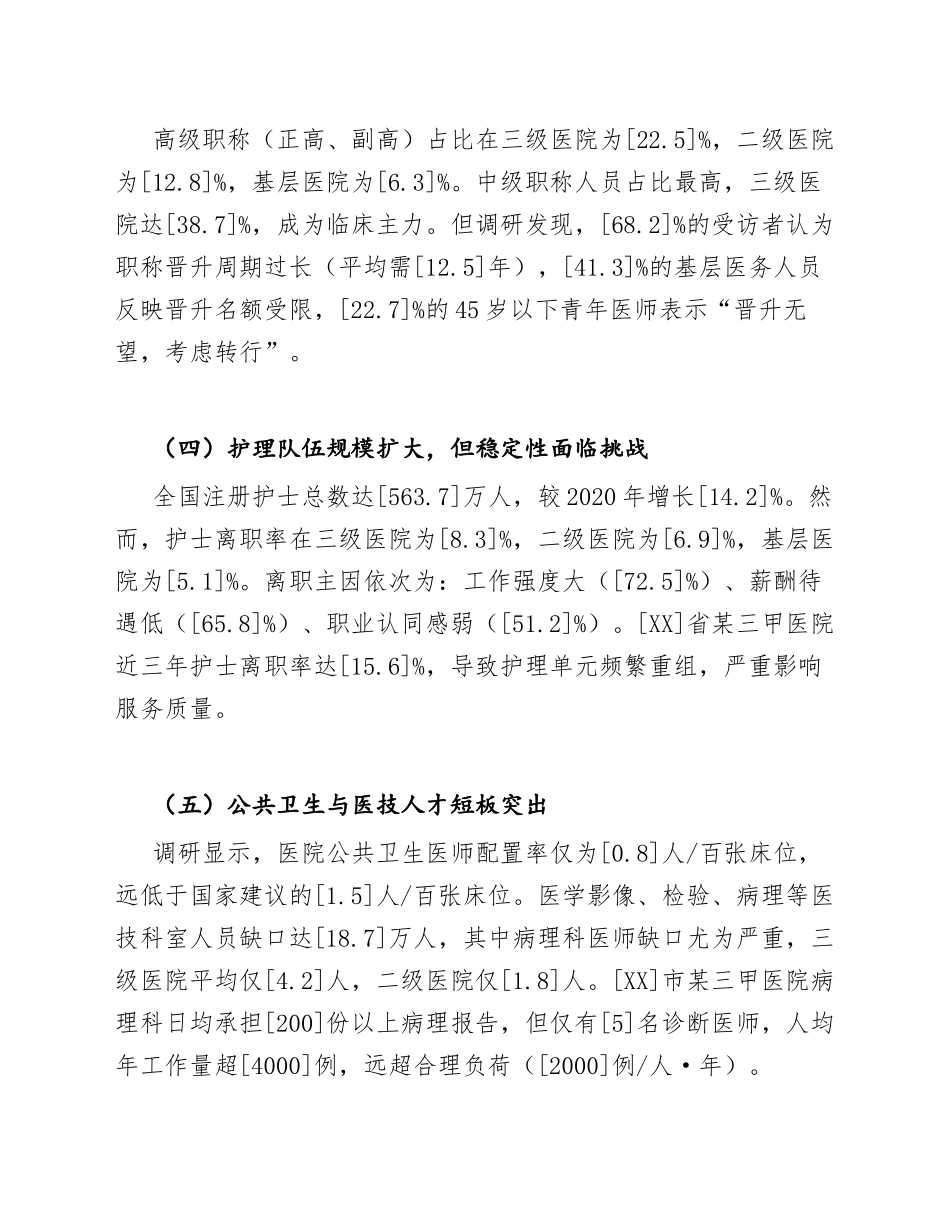 高级职称（正高、副高）占比在三级医院为[22.5]%，二级医院为[12.8]%，基层医院为[6.3]%。中级职称人员占比最高，三级医院达[38.7]%，成为临床主力。但调研发现，[68.2]%的受访者认为职称晋升周期过长（平均需[12.5]年），[41.3]%的基层医务人员反映晋升名额受限，[22.7]%的45岁以下青年医师表示“晋升无望，考虑转行”。

（四）护理队伍规模扩大，但稳定性面临挑战

全国注册护士总数达[563.7]万人，较2020年增长[14.2]%。然而，护士离职率在三级医院为[8.3]%，二级医院为[6.9]%，基层医院为[5.1]%。离职主因依次为：工作强度大（[72.5]%）、薪酬待遇低（[65.8]%）、职业认同感弱（[51.2]%）。[XX]省某三甲医院近三年护士离职率达[15.6]%，导致护理单元频繁重组，严重影响服务质量。

（五）公共卫生与医技人才短板突出

调研显示，医院公共卫生医师配置率仅为[0.8]人/百张床位，远低于国家建议的[1.5]人/百张床位。医学影像、检验、病理等医技科室人员缺口达[18.7]万人，其中病理科医师缺口尤为严重，三级医院平均仅[4.2]人，二级医院仅[1.8]人。[XX]市某三甲医院病理科日均承担[200]份以上病理报告，但仅有[5]名诊断医师，人均年工作量超[4000]例，远超合理负荷（[2000]例/人·年）。